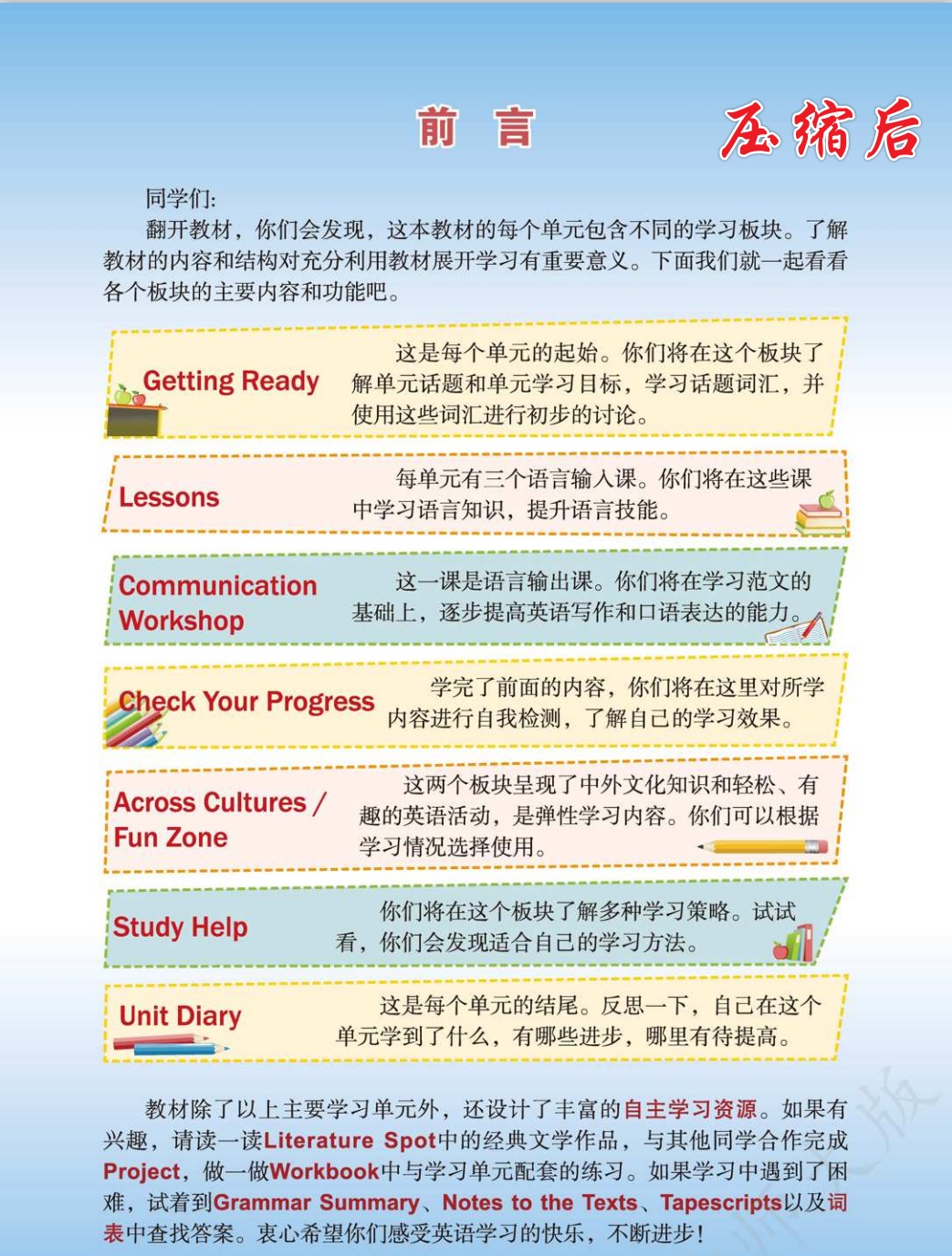 前　言

压缩后

同学们:

翻开教材，你们会发现，这本教材的每个单元包含不同的学习板块。了解教材的内容和结构对充分利用教材展开学习有重要意义。下面我们就一起看看各个板块的主要内容和功能吧。

Getting Ready

这是每个单元的起始。你们将在这个板块了解单元话题和单元学习目标，学习话题词汇，并使用这些词汇进行初步的讨论。

Lessons

每单元有三个语言输入课。你们将在这些课中学习语言知识，提升语言技能。

Communication Workshop

这一课是语言输出课。你们将在学习范文的基础上，逐步提高英语写作和口语表达的能力。

Check Your Progress

学完了前面的内容，你们将在这里对所学内容进行自我检测，了解自己的学习效果。

Across Cultures / Fun Zone

这两个板块呈现了中外文化知识和轻松、有趣的英语活动，是弹性学习内容。你们可以根据学习情况选择使用。

Study Help

你们将在这个板块了解多种学习策略。试试看，你们会发现适合自己的学习方法。

Unit Diary

这是每个单元的结尾。反思一下，自己在这个单元学到了什么，有哪些进步，哪里有待提高。

教材除了以上主要学习单元外，还设计了丰富的自主学习资源。如果有兴趣，请读一读Literature Spot中的经典文学作品，与其他同学合作完成Project，做一做Workbook中与学习单元配套的练习。如果学习中遇到了困难，试着到Grammar Summary、Notes to the Texts、Tapescripts以及词表中查找答案。衷心希望你们感受英语学习的快乐，不断进步！